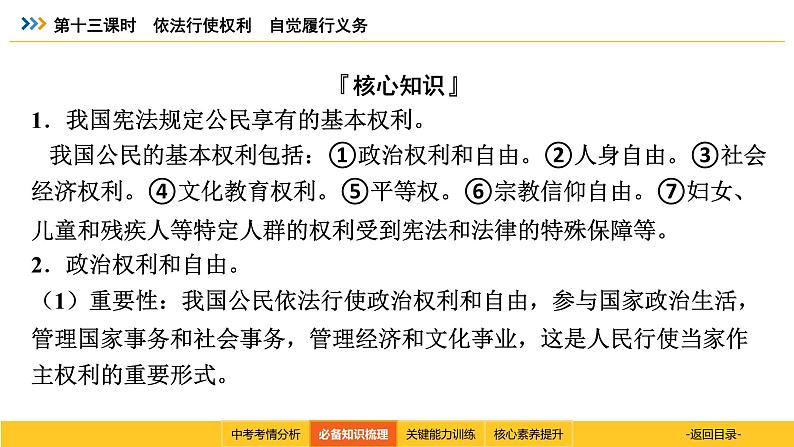 第十三课时　依法行使权利　自觉履行义务

『核心知识』

1．我国宪法规定公民享有的基本权利。

我国公民的基本权利包括：①政治权利和自由。②人身自由。③社会经济权利。④文化教育权利。⑤平等权。⑥宗教信仰自由。⑦妇女、儿童和残疾人等特定人群的权利受到宪法和法律的特殊保障等。

2．政治权利和自由。

（1）重要性：我国公民依法行使政治权利和自由，参与国家政治生活，管理国家事务和社会事务，管理经济和文化事业，这是人民行使当家作主权利的重要形式。

中考考情分析　必备知识梳理　关键能力训练　核心素养提升　-返回目录-